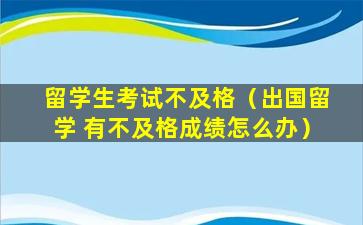 留学生考试不及格（出国留学 有不及格成绩怎么办）